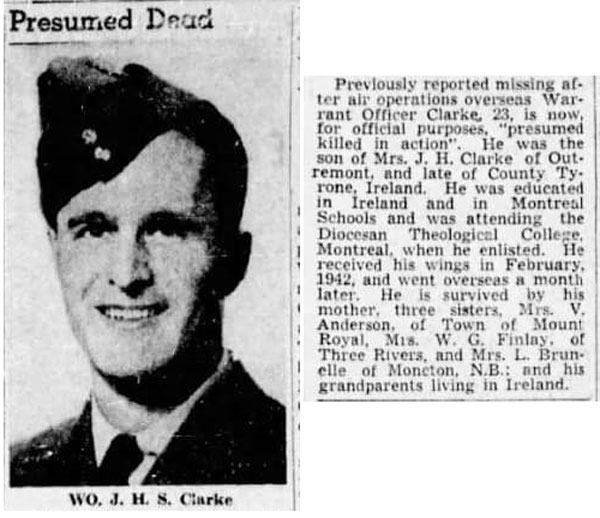 Presumed Dead

WO. J. H. S. Clarke

Previously reported missing after air operations overseas Warrant Officer Clarke, 23, is now, for official purposes, "presumed killed in action". He was the son of Mrs. J. H. Clarke of Outremont, and late of County Tyrone, Ireland. He was educated in Ireland and in Montreal Schools and was attending the Diocesan Theological College, Montreal, when he enlisted. He received his wings in February, 1942, and went overseas a month later. He is survived by his mother, three sisters, Mrs. V. Anderson, of Town of Mount Royal, Mrs. W. G. Finlay, of Three Rivers, and Mrs. L. Brunelle of Moncton, N.B.; and his grandparents living in Ireland.